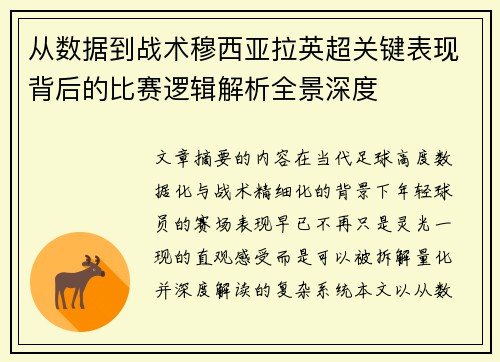 从数据到战术穆西亚拉英超关键表现背后的比赛逻辑解析全景深度

文章摘要的内容在当代足球高度数据化与战术精细化的背景下年轻球员的赛场表现早已不再只是灵光一现的直观感受而是可以被拆解量化并深度解读的复杂系统本文以从数